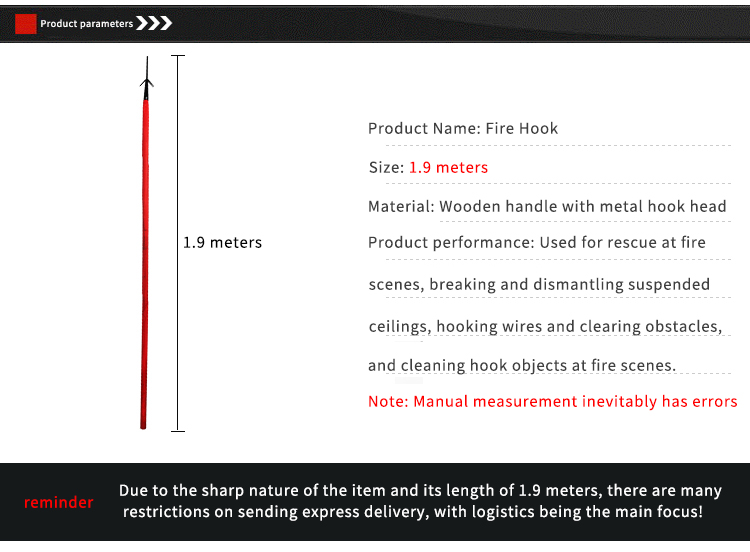 Product parameters

1.9 meters

Product Name: Fire Hook

Size: 1.9 meters

Material: Wooden handle with metal hook head

Product performance: Used for rescue at fire scenes, breaking and dismantling suspended ceilings, hooking wires and clearing obstacles, and cleaning hook objects at fire scenes.

Note: Manual measurement inevitably has errors

reminder

Due to the sharp nature of the item and its length of 1.9 meters, there are many restrictions on sending express delivery, with logistics being the main focus!